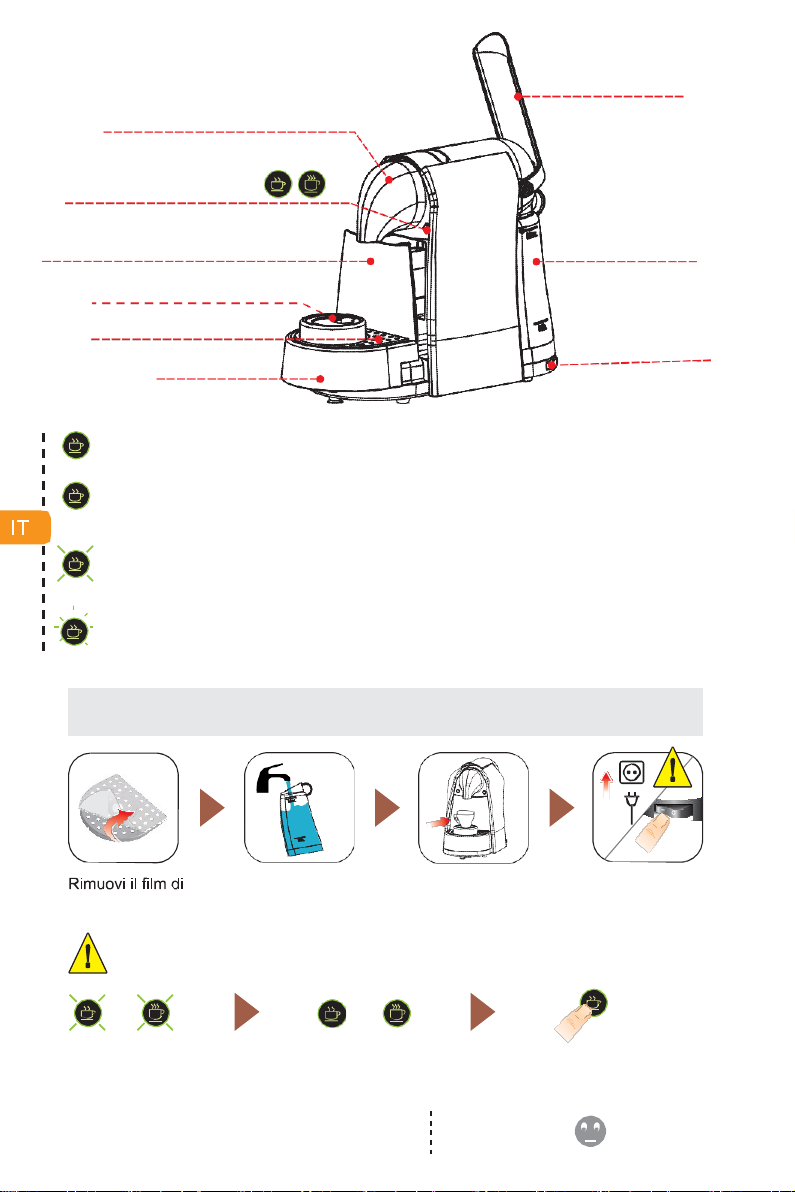 IT

Rimuovi il film di